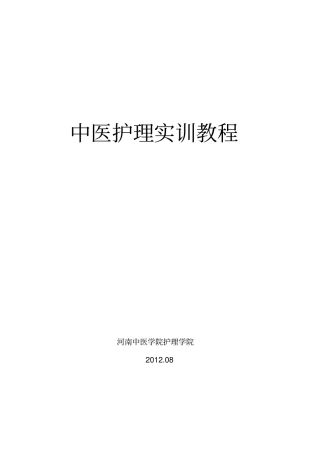 中医护理实训教程

河南中医学院护理学院

2012.08